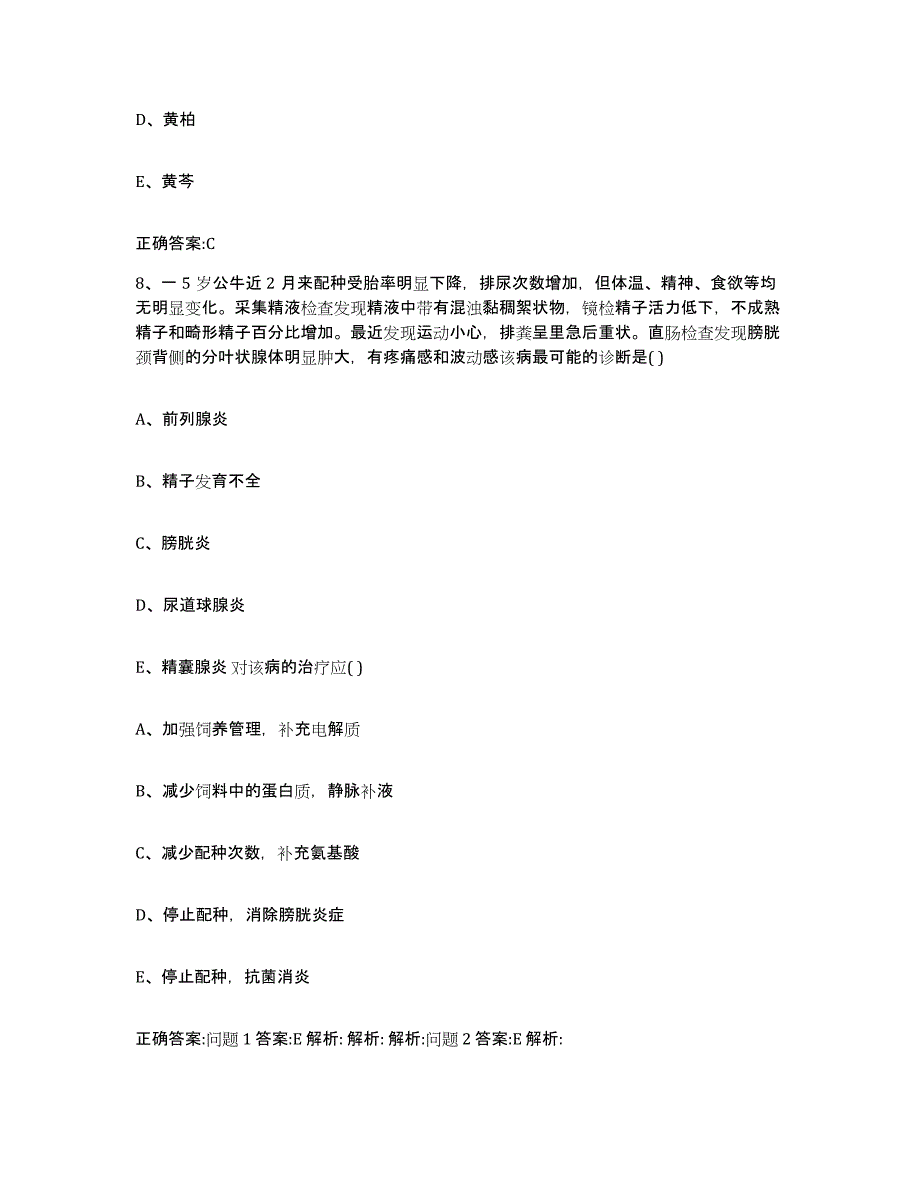 D、黄柏

E、黄芩

正确答案:C

8、一 5 岁公牛近 2 月来配种受胎率明显下降，排尿次数增加，但体温、精神、食欲等均无明显变化。采集精液检查发现精液中带有混浊黏稠絮状物，镜检精子活力低下，不成熟精子和畸形精子百分比增加。最近发现运动小心，排粪呈里急后重状。直肠检查发现膀胱颈背侧的分叶状腺体明显肿大，有疼痛感和波动感该病最可能的诊断是( )

A、前列腺炎

B、精子发育不全

C、膀胱炎

D、尿道球腺炎

E、精囊腺炎 对该病的治疗应( )

A、加强饲养管理，补充电解质

B、减少饲料中的蛋白质，静脉补液

C、减少配种次数，补充氨基酸

D、停止配种，消除膀胱炎症

E、停止配种，抗菌消炎

正确答案:问题 1 答案:E 解析: 解析: 解析:问题 2 答案:E 解析: